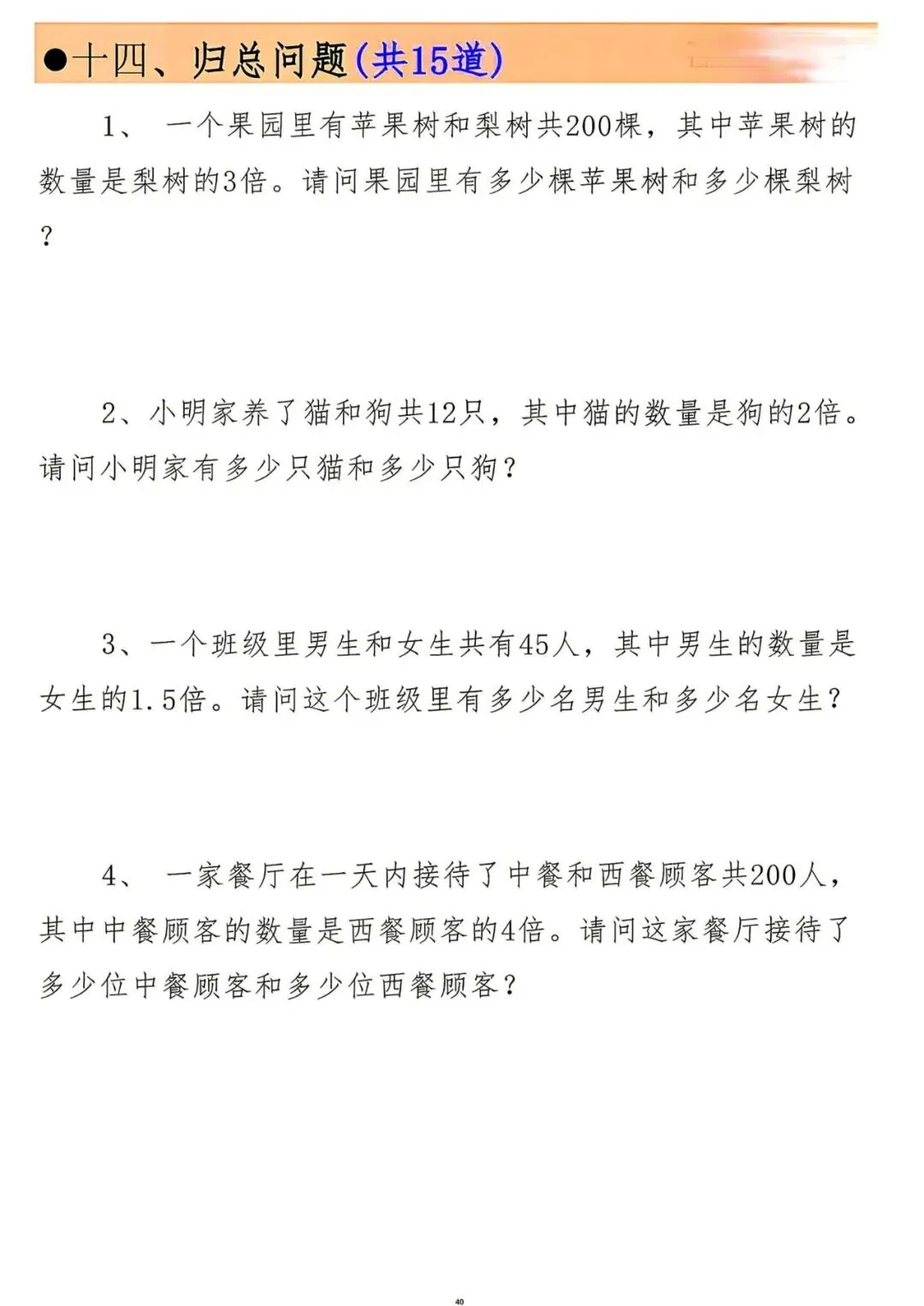 ●十四、归总问题(共15道)

1、 一个果园里有苹果树和梨树共200棵，其中苹果树的数量是梨树的3倍。请问果园里有多少棵苹果树和多少棵梨树？

2、小明家养了猫和狗共12只，其中猫的数量是狗的2倍。请问小明家有多少只猫和多少只狗？

3、一个班级里男生和女生共有45人，其中男生的数量是女生的1.5倍。请问这个班级里有多少名男生和多少名女生？

4、 一家餐厅在一天内接待了中餐和西餐顾客共200人，其中中餐顾客的数量是西餐顾客的4倍。请问这家餐厅接待了多少位中餐顾客和多少位西餐顾客？

40